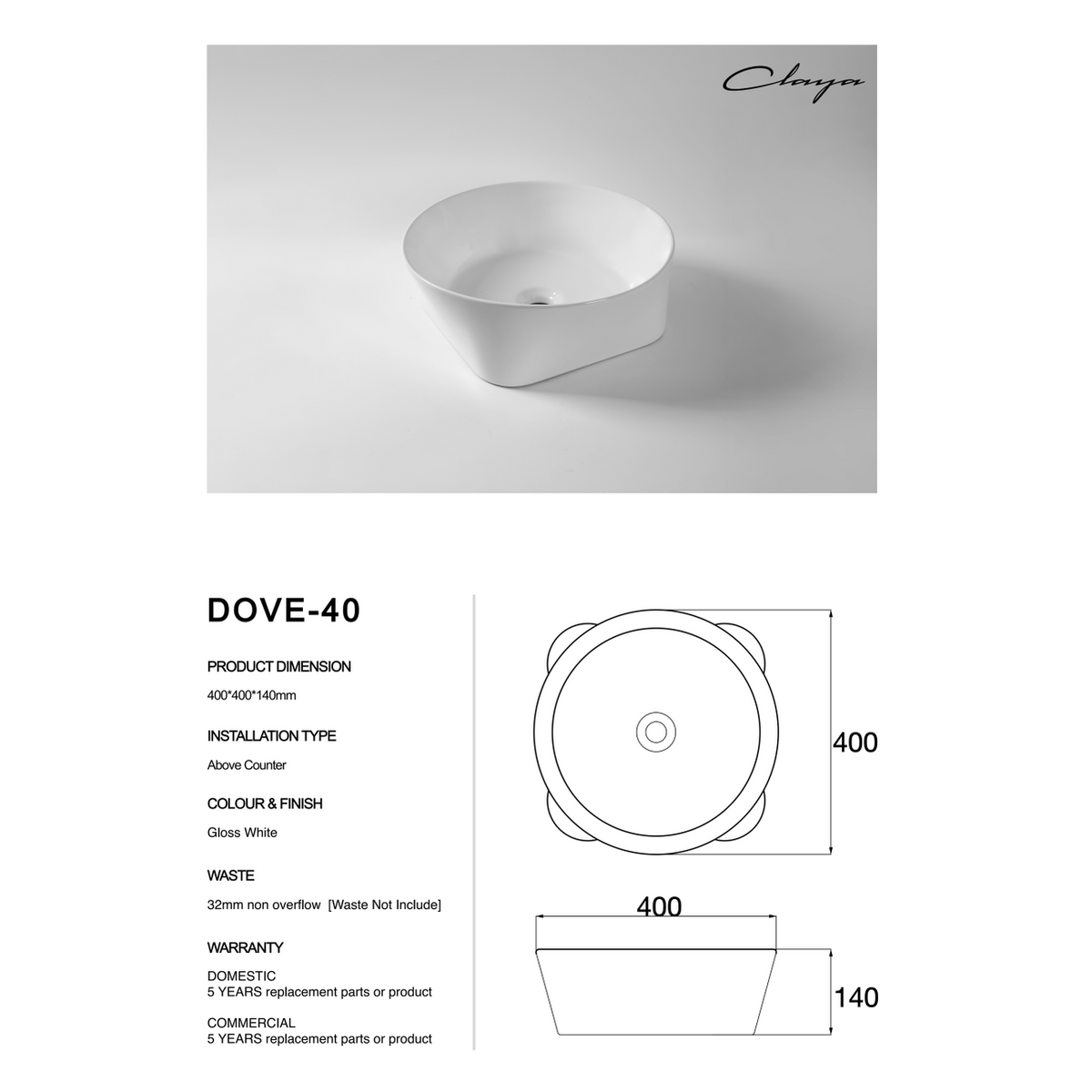 Claya

DOVE-40

PRODUCT DIMENSION

400*400*140mm

INSTALLATION TYPE

Above Counter

COLOUR & FINISH

Gloss White

WASTE

32mm non overflow [Waste Not Include]

WARRANTY

DOMESTIC
5 YEARS replacement parts or product

COMMERCIAL
5 YEARS replacement parts or product

400

400

140